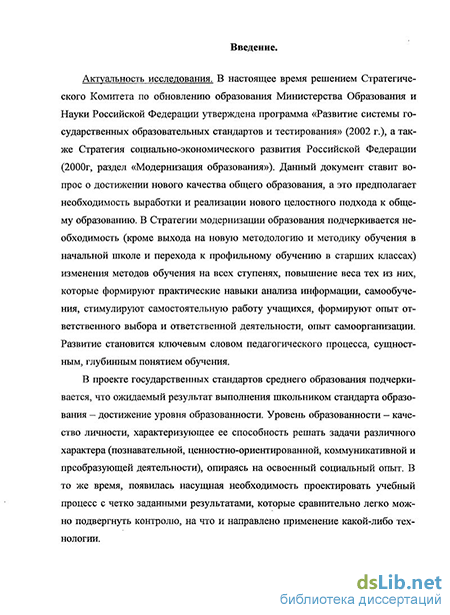 Введение.

Актуальность исследования. В настоящее время решением Стратегического Комитета по обновлению образования Министерства Образования и Науки Российской Федерации утверждена программа «Развитие системы государственных образовательных стандартов и тестирования» (2002 г.), а также Стратегия социально-экономического развития Российской Федерации (2000г, раздел «Модернизация образования»). Данный документ ставит вопрос о достижении нового качества общего образования, а это предполагает необходимость выработки и реализации нового целостного подхода к общему образованию. В Стратегии модернизации образования подчеркивается необходимость (кроме выхода на новую методологию и методику обучения в начальной школе и перехода к профильному обучению в старших классах) изменения методов обучения на всех ступенях, повышение веса тех из них, которые формируют практические навыки анализа информации, самообучения, стимулируют самостоятельную работу учащихся, формируют опыт ответственного выбора и ответственной деятельности, опыт самоорганизации. Развитие становится ключевым словом педагогического процесса, сущностным, глубинным понятием обучения.

В проекте государственных стандартов среднего образования подчеркивается, что ожидаемый результат выполнения школьником стандарта образования – достижение уровня образованности. Уровень образованности – качество личности, характеризующее ее способность решать задачи различного характера (познавательной, ценностно-ориентированной, коммуникативной и преобразующей деятельности), опираясь на освоенный социальный опыт. В то же время, появилась насущная необходимость проектировать учебный процесс с четко заданными результатами, которые сравнительно легко можно подвергнуть контролю, на что и направлено применение какой-либо технологии.

dsLib.net
библиотека диссертаций